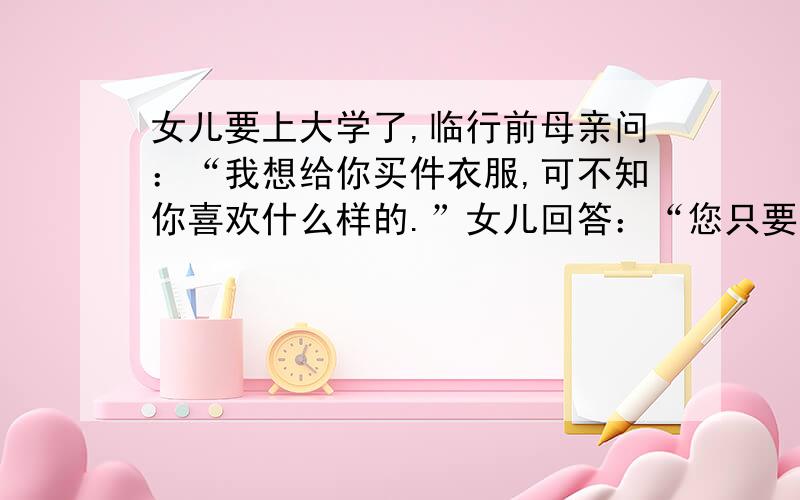 女儿要上大学了,临行前母亲问：“我想给你买件衣服,可不知你喜欢什么样的.”女儿回答：“您只要